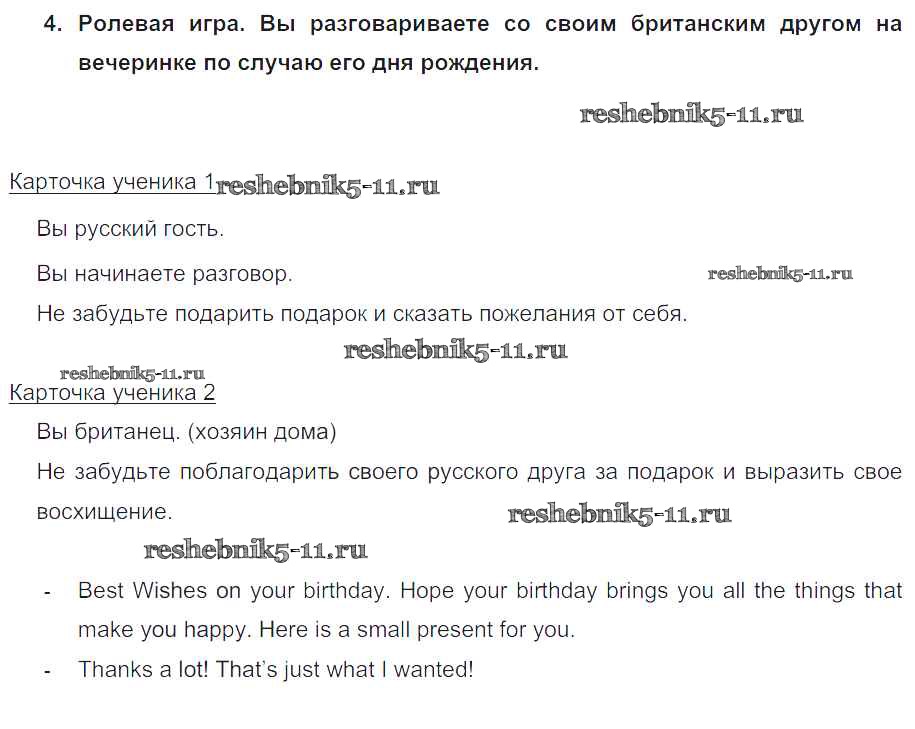 4. Ролевая игра. Вы разговариваете со своим британским другом на вечеринке по случаю его дня рождения.

reshebnik5-11.ru

Карточка ученика 1 reshebnik5-11.ru

Вы русский гость.

Вы начинаете разговор. reshebnik5-11.ru

Не забудьте подарить подарок и сказать пожелания от себя.

reshebnik5-11.ru

reshebnik5-11.ru

Карточка ученика 2

Вы британец. (хозяин дома)

Не забудьте поблагодарить своего русского друга за подарок и выразить свое восхищение. reshebnik5-11.ru

reshebnik5-11.ru

- Best Wishes on your birthday. Hope your birthday brings you all the things that make you happy. Here is a small present for you.
- Thanks a lot! That's just what I wanted!